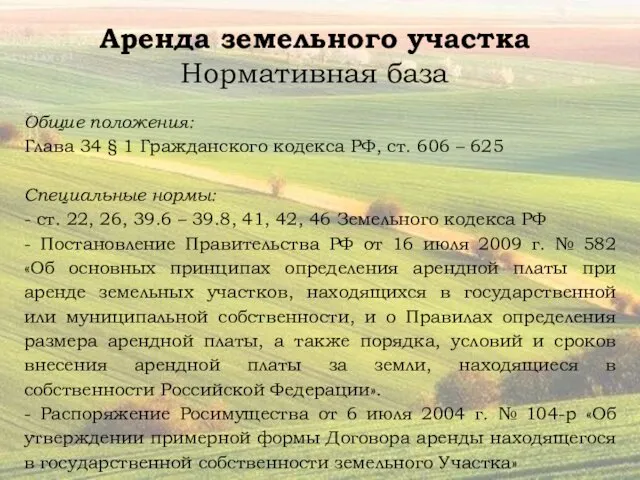 Аренда земельного участка
Нормативная база

Общие положения:
Глава 34 § 1 Гражданского кодекса РФ, ст. 606 – 625

Специальные нормы:
- ст. 22, 26, 39.6 – 39.8, 41, 42, 46 Земельного кодекса РФ
- Постановление Правительства РФ от 16 июля 2009 г. № 582 «Об основных принципах определения арендной платы при аренде земельных участков, находящихся в государственной или муниципальной собственности, и о Правилах определения размера арендной платы, а также порядка, условий и сроков внесения арендной платы за земли, находящиеся в собственности Российской Федерации».
- Распоряжение Росимущества от 6 июля 2004 г. № 104-р «Об утверждении примерной формы Договора аренды находящегося в государственной собственности земельного Участка»